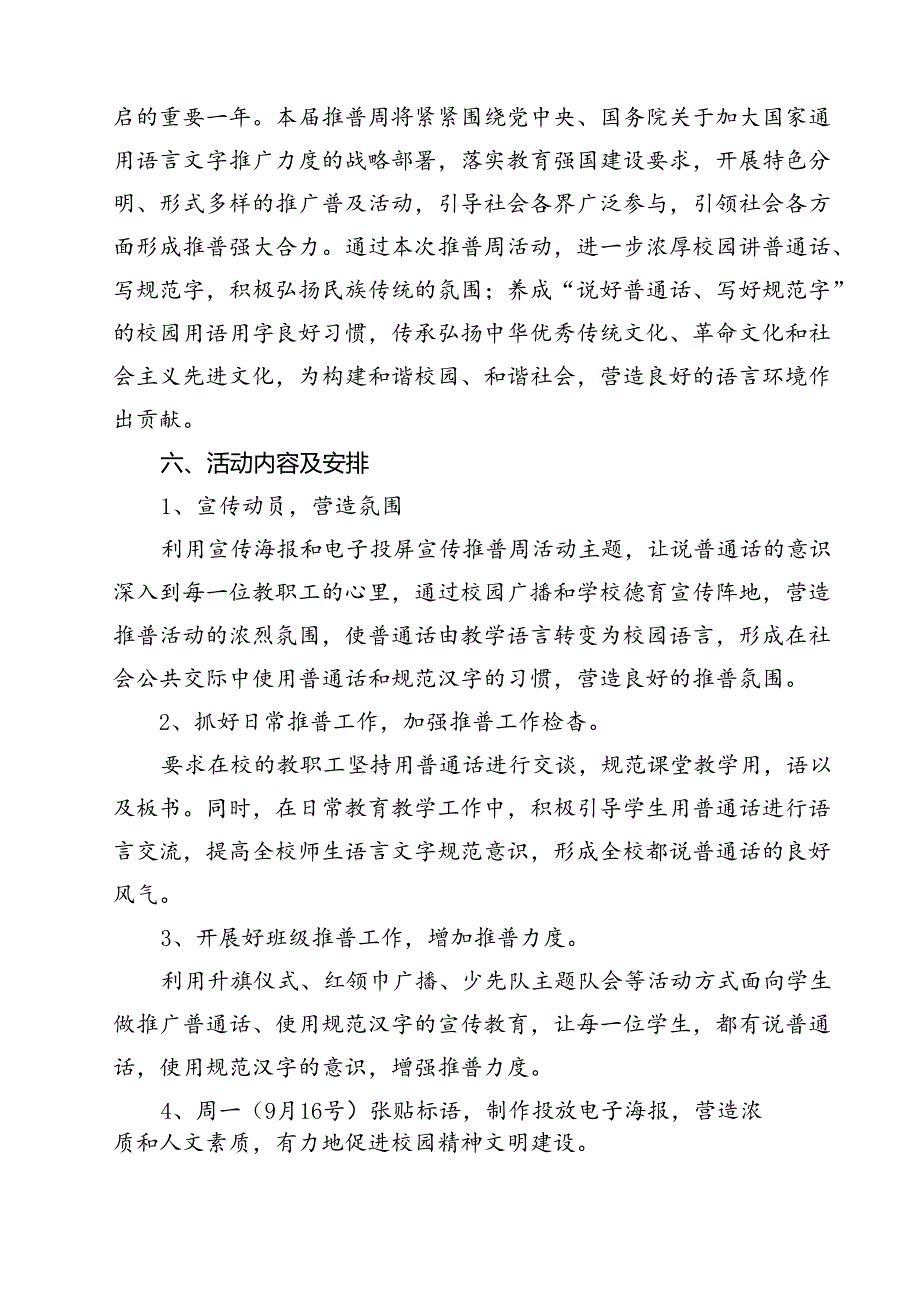 启的重要一年。本届推普周将紧紧围绕党中央、国务院关于加大国家通用语言文字推广力度的战略部署，落实教育强国建设要求，开展特色分明、形式多样的推广普及活动，引导社会各界广泛参与，引领社会各方面形成推普强大合力。通过本次推普周活动，进一步浓厚校园讲普通话、写规范字，积极弘扬民族传统的氛围；养成“说好普通话、写好规范字”的校园用语用字良好习惯，传承弘扬中华优秀传统文化、革命文化和社会主义先进文化，为构建和谐校园、和谐社会，营造良好的语言环境作出贡献。

六、活动内容及安排

1、宣传动员，营造氛围

利用宣传海报和电子投屏宣传推普周活动主题，让说普通话的意识深入到每一位教职工的心里，通过校园广播和学校德育宣传阵地，营造推普活动的浓烈氛围，使普通话由教学语言转变为校园语言，形成在社会公共交际中使用普通话和规范汉字的习惯，营造良好的推普氛围。

2、抓好日常推普工作，加强推普工作检查。

要求在校的教职工坚持用普通话进行交谈，规范课堂教学用，语以及板书。同时，在日常教育教学工作中，积极引导学生用普通话进行语言交流，提高全校师生语言文字规范意识，形成全校都说普通话的良好风气。

3、开展好班级推普工作，增加推普力度。

利用升旗仪式、红领巾广播、少先队主题队会等活动方式面向学生做推广普通话、使用规范汉字的宣传教育，让每一位学生，都有说普通话，使用规范汉字的意识，增强推普力度。

4、周一（9月16号）张贴标语，制作投放电子海报，营造浓质和人文素质，有力地促进校园精神文明建设。